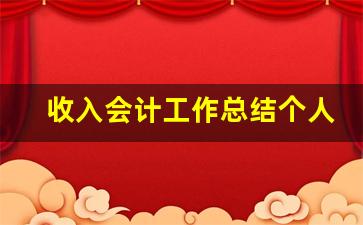 收入会计工作总结个人